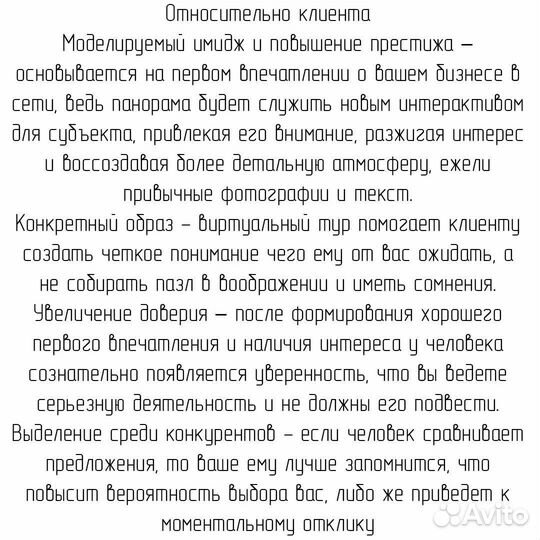 Относительно клиента

Моделируемый имидж и повышение престижа – основывается на первом впечатлении о вашем бизнесе в сети, ведь панорама будет служить новым интерактивом для субъекта, привлекая его внимание, разжигая интерес и воссоздавая более детальную атмосферу, ежели привычные фотографии и текст.

Конкретный образ – виртуальный тур помогает клиенту создать четкое понимание чего ему от вас ожидать, а не собирать пазл в воображении и иметь сомнения.

Увеличение доверия – после формирования хорошего первого впечатления и наличия интереса у человека сознательно появляется уверенность, что вы ведете серьезную деятельность и не должны его подвести.

Выделение среди конкурентов – если человек сравнивает предложения, то ваше ему лучше запомнится, что повысит вероятность выбора вас, либо же приведет к моментальному отклику

Avito